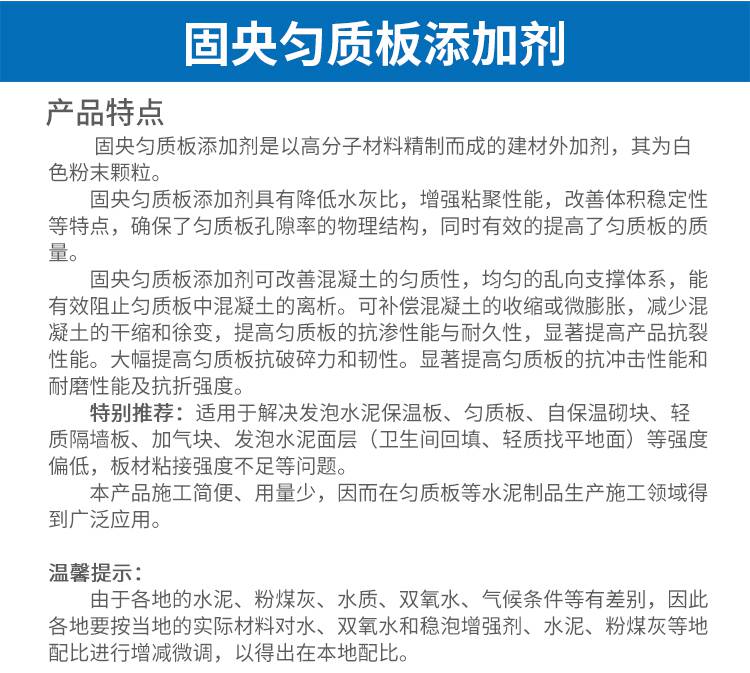 固央匀质板添加剂

产品特点

固央匀质板添加剂是以高分子材料精制而成的建材外加剂，其为白色粉末颗粒。

固央匀质板添加剂具有降低水灰比，增强粘聚性能，改善体积稳定性等特点，确保了匀质板孔隙率的物理结构，同时有效的提高了匀质板的质量。

固央匀质板添加剂可改善混凝土的匀质性，均匀的乱向支撑体系，能有效阻止匀质板中混凝土的离析。可补偿混凝土的收缩或微膨胀，减少混凝土的干缩和徐变，提高匀质板的抗渗性能与耐久性，显著提高产品抗裂性能。大幅提高匀质板抗破碎力和韧性。显著提高匀质板的抗冲击性能和耐磨性能及抗折强度。

特别推荐：适用于解决发泡水泥保温板、匀质板、自保温砌块、轻质隔墙板、加气块、发泡水泥面层（卫生间回填、轻质找平地面）等强度偏低，板材粘接强度不足等问题。

本产品施工简便、用量少，因而在匀质板等水泥制品生产施工领域得到广泛应用。

温馨提示：

由于各地的水泥、粉煤灰、水质、双氧水、气候条件等有差别，因此各地要按当地的实际材料对水、双氧水和稳泡增强剂、水泥、粉煤灰等地配比进行增减微调，以得出在本地配比。